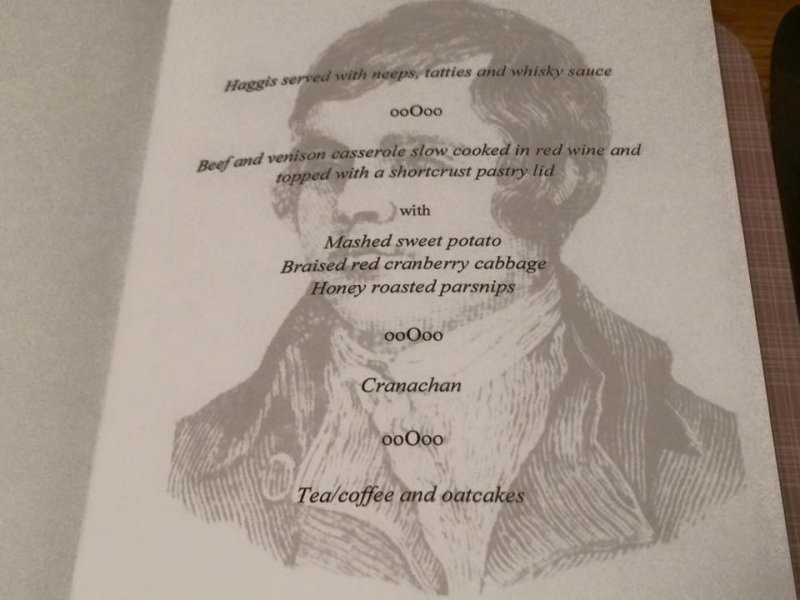 Haggis served with neeps, tatties and whisky sauce

ooOoo

Beef and venison casserole slow cooked in red wine and topped with a shortcrust pastry lid

with

Mashed sweet potato
Braised red cranberry cabbage
Honey roasted parsnips

ooOoo

Cranachan

ooOoo

Tea/coffee and oatcakes